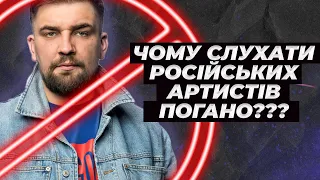 ЧОМУ СЛУХАТИ РОСІЙСЬКИХ АРТИСТІВ ПОГАНО???